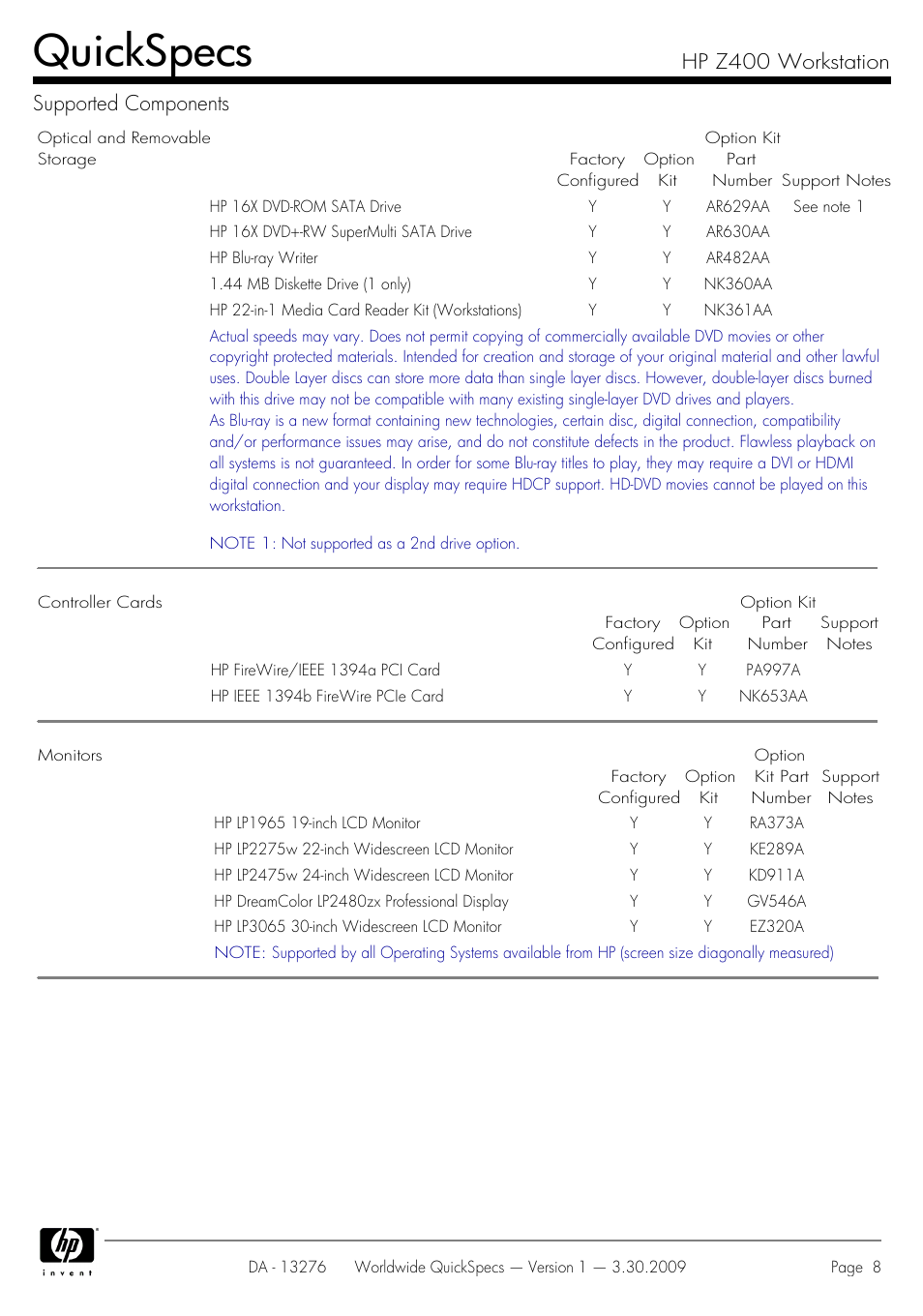 QuickSpecs

HP Z400 Workstation

Supported Components

Optical and Removable Storage

| | Factory Configured | Option Kit | Option Kit Part Number | Support Notes |
|---|---|---|---|---|
| HP 16X DVD-ROM SATA Drive | Y | Y | AR629AA | See note 1 |
| HP 16X DVD+-RW SuperMulti SATA Drive | Y | Y | AR630AA | |
| HP Blu-ray Writer | Y | Y | AR482AA | |
| 1.44 MB Diskette Drive (1 only) | Y | Y | NK360AA | |
| HP 22-in-1 Media Card Reader Kit (Workstations) | Y | Y | NK361AA | |

Actual speeds may vary. Does not permit copying of commercially available DVD movies or other copyright protected materials. Intended for creation and storage of your original material and other lawful uses. Double Layer discs can store more data than single layer discs. However, double-layer discs burned with this drive may not be compatible with many existing single-layer DVD drives and players.
As Blu-ray is a new format containing new technologies, certain disc, digital connection, compatibility and/or performance issues may arise, and do not constitute defects in the product. Flawless playback on all systems is not guaranteed. In order for some Blu-ray titles to play, they may require a DVI or HDMI digital connection and your display may require HDCP support. HD-DVD movies cannot be played on this workstation.

NOTE 1: Not supported as a 2nd drive option.

Controller Cards

| | Factory Configured | Option Kit | Option Kit Part Number | Support Notes |
|---|---|---|---|---|
| HP FireWire/IEEE 1394a PCI Card | Y | Y | PA997A | |
| HP IEEE 1394b FireWire PCIe Card | Y | Y | NK653AA | |

Monitors

| | Factory Configured | Option Kit | Option Kit Part Number | Support Notes |
|---|---|---|---|---|
| HP LP1965 19-inch LCD Monitor | Y | Y | RA373A | |
| HP LP2275w 22-inch Widescreen LCD Monitor | Y | Y | KE289A | |
| HP LP2475w 24-inch Widescreen LCD Monitor | Y | Y | KD911A | |
| HP DreamColor LP2480zx Professional Display | Y | Y | GV546A | |
| HP LP3065 30-inch Widescreen LCD Monitor | Y | Y | EZ320A | |

NOTE: Supported by all Operating Systems available from HP (screen size diagonally measured)

hp invent

DA - 13276 Worldwide QuickSpecs — Version 1 — 3.30.2009 Page 8